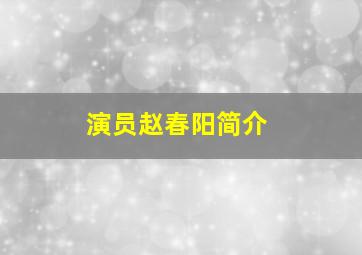 演员赵春阳简介